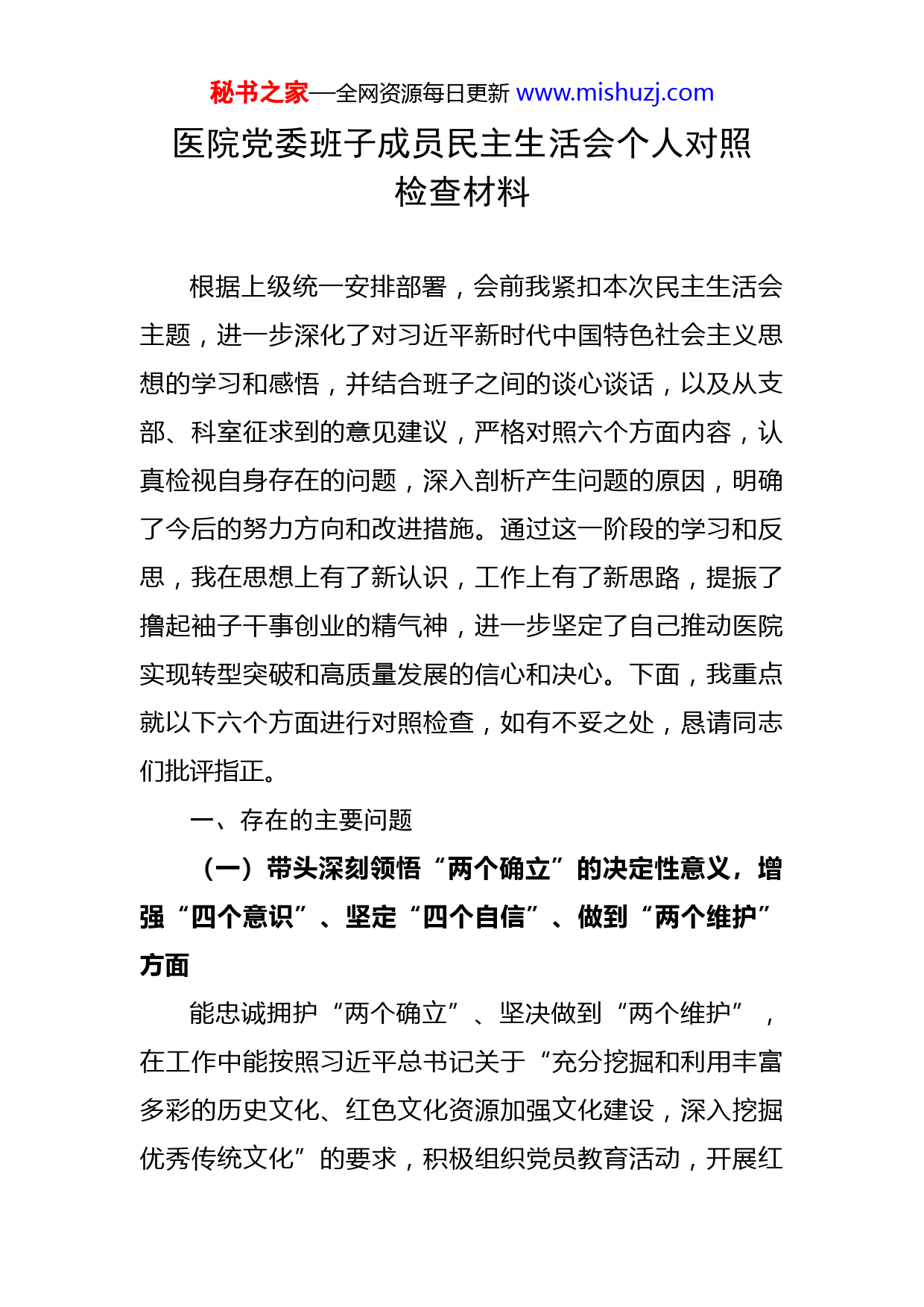 秘书之家—全网资源每日更新 www.mishuzj.com

医院党委班子成员民主生活会个人对照检查材料

根据上级统一安排部署，会前我紧扣本次民主生活会主题，进一步深化了对习近平新时代中国特色社会主义思想的学习和感悟，并结合班子之间的谈心谈话，以及从支部、科室征求到的意见建议，严格对照六个方面内容，认真检视自身存在的问题，深入剖析产生问题的原因，明确了今后的努力方向和改进措施。通过这一阶段的学习和反思，我在思想上有了新认识，工作上有了新思路，提振了撸起袖子干事创业的精气神，进一步坚定了自己推动医院实现转型突破和高质量发展的信心和决心。下面，我重点就以下六个方面进行对照检查，如有不妥之处，恳请同志们批评指正。

一、存在的主要问题

（一）带头深刻领悟“两个确立”的决定性意义，增强“四个意识”、坚定“四个自信”、做到“两个维护”方面

能忠诚拥护“两个确立”、坚决做到“两个维护”，在工作中能按照习近平总书记关于“充分挖掘和利用丰富多彩的历史文化、红色文化资源加强文化建设，深入挖掘优秀传统文化”的要求，积极组织党员教育活动，开展红